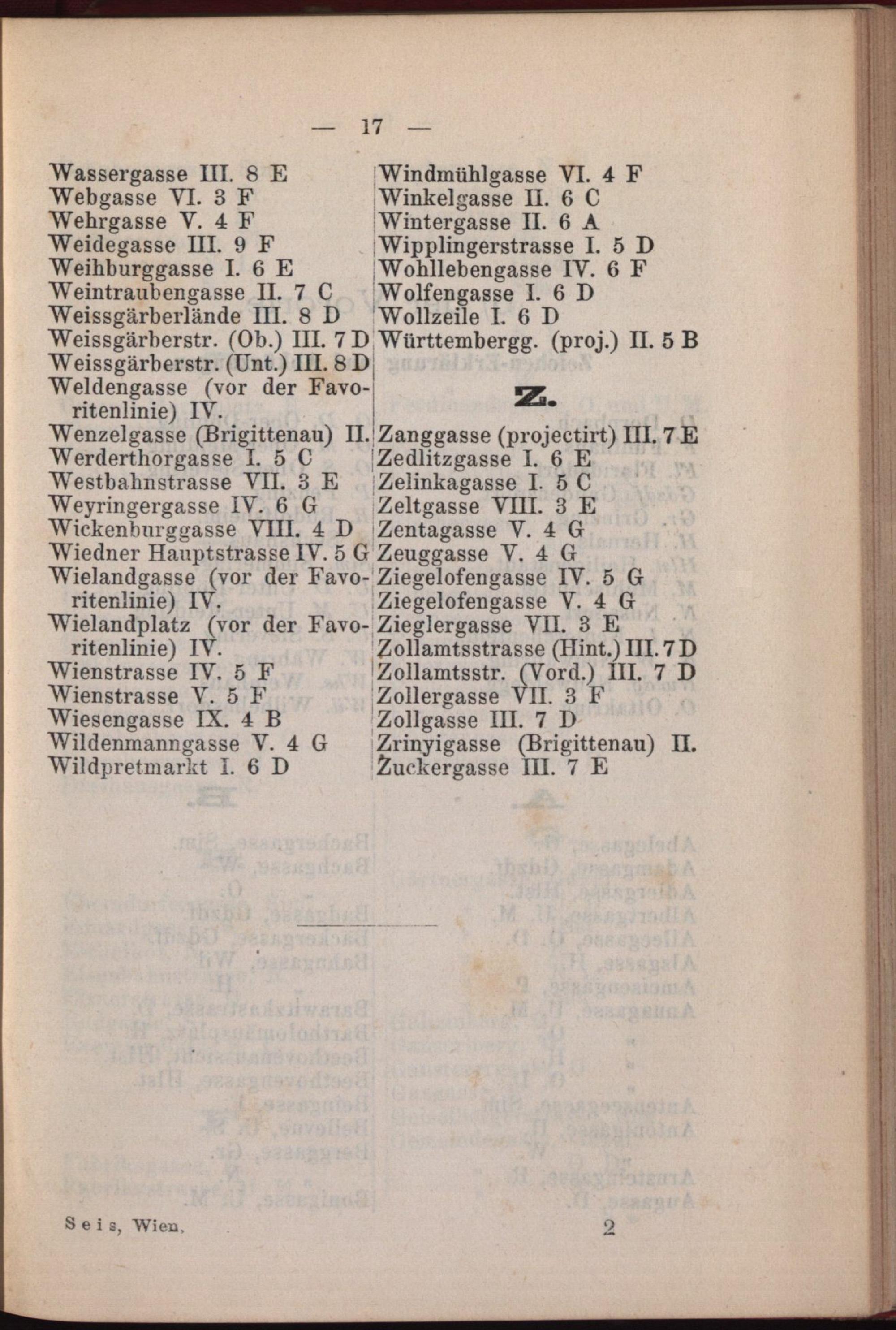 — 17 —

Wassergasse III. 8 E
Webgasse VI. 3 F
Wehrgasse V. 4 F
Weidegasse III. 9 F
Weihburggasse I. 6 E
Weintraubengasse II. 7 C
Weissgärberlände III. 8 D
Weissgärberstr. (Ob.) III. 7 D
Weissgärberstr. (Unt.) III. 8 D
Weldengasse (vor der Favoritenlinie) IV.
Wenzelgasse (Brigittenau) II.
Werderthorgasse I. 5 C
Westbahnstrasse VII. 3 E
Weyringergasse IV. 6 G
Wickenburggasse VIII. 4 D
Wiedner Hauptstrasse IV. 5 G
Wielandgasse (vor der Favoritenlinie) IV.
Wielandplatz (vor der Favoritenlinie) IV.
Wienstrasse IV. 5 F
Wienstrasse V. 5 F
Wiesengasse IX. 4 B
Wildenmanngasse V. 4 G
Wildpretmarkt I. 6 D

Windmühlgasse VI. 4 F
Winkelgasse II. 6 C
Wintergasse II. 6 A
Wipplingerstrasse I. 5 D
Wohllebengasse IV. 6 F
Wolfengasse I. 6 D
Wollzeile I. 6 D
Württembergg. (proj.) II. 5 B

Z.

Zanggasse (projectirt) III. 7 E
Zedlitzgasse I. 6 E
Zelinkagasse I. 5 C
Zeltgasse VIII. 3 E
Zentagasse V. 4 G
Zeuggasse V. 4 G
Ziegelofengasse IV. 5 G
Ziegelofengasse V. 4 G
Zieglergasse VII. 3 E
Zollamtsstrasse (Hint.) III. 7 D
Zollamtsstr. (Vord.) III. 7 D
Zollergasse VII. 3 F
Zollgasse III. 7 D
Zrinyigasse (Brigittenau) II.
Zuckergasse III. 7 E

Seis, Wien. 2